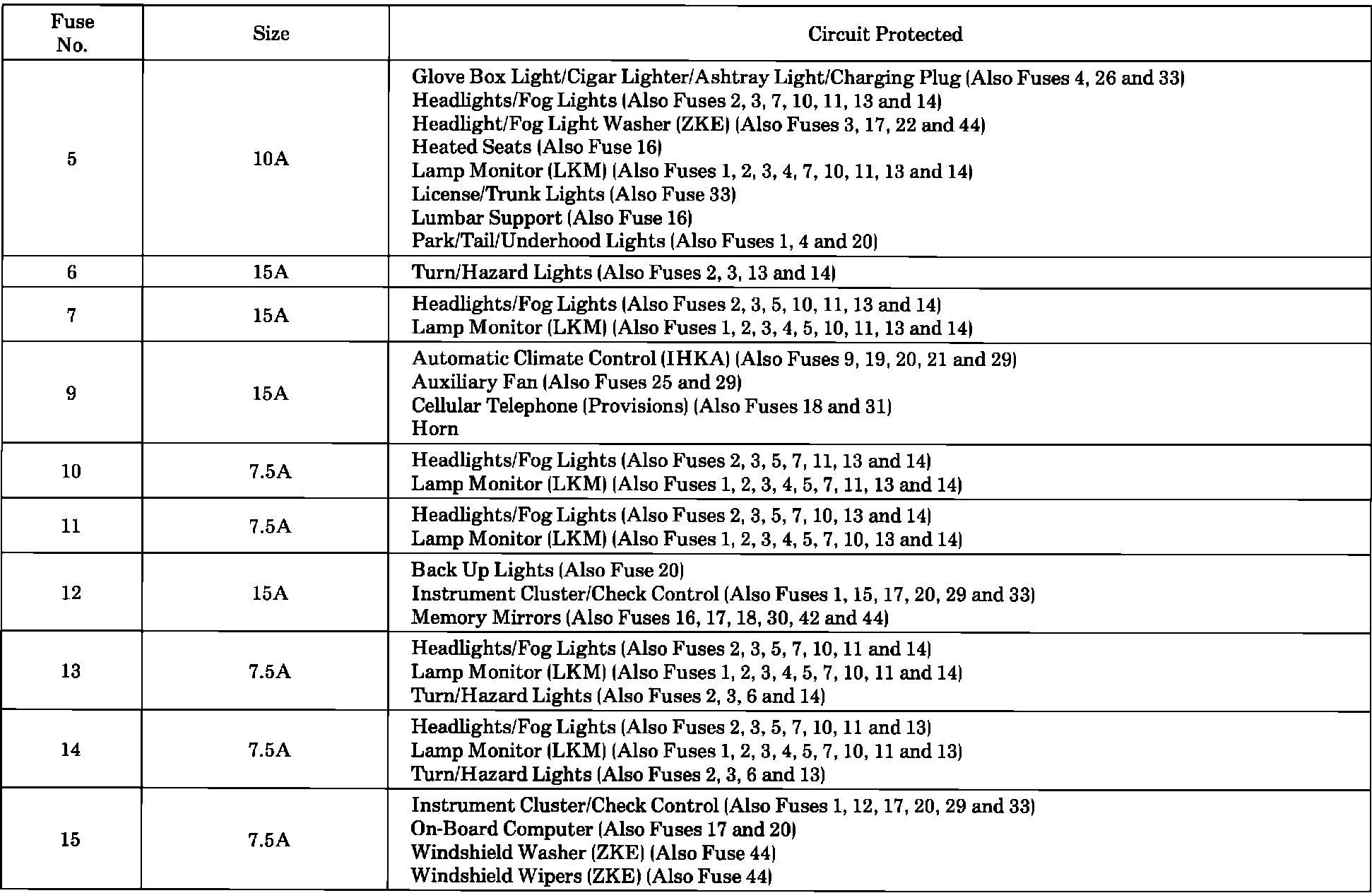 | Fuse No. | Size | Circuit Protected |
|---|---|---|
| 5 | 10A | Glove Box Light/Cigar Lighter/Ashtray Light/Charging Plug (Also Fuses 4, 26 and 33)<br>Headlights/Fog Lights (Also Fuses 2, 3, 7, 10, 11, 13 and 14)<br>Headlight/Fog Light Washer (ZKE) (Also Fuses 3, 17, 22 and 44)<br>Heated Seats (Also Fuse 16)<br>Lamp Monitor (LKM) (Also Fuses 1, 2, 3, 4, 7, 10, 11, 13 and 14)<br>License/Trunk Lights (Also Fuse 33)<br>Lumbar Support (Also Fuse 16)<br>Park/Tail/Underhood Lights (Also Fuses 1, 4 and 20) |
| 6 | 15A | Turn/Hazard Lights (Also Fuses 2, 3, 13 and 14) |
| 7 | 15A | Headlights/Fog Lights (Also Fuses 2, 3, 5, 10, 11, 13 and 14)<br>Lamp Monitor (LKM) (Also Fuses 1, 2, 3, 4, 5, 10, 11, 13 and 14) |
| 9 | 15A | Automatic Climate Control (IHKA) (Also Fuses 9, 19, 20, 21 and 29)<br>Auxiliary Fan (Also Fuses 25 and 29)<br>Cellular Telephone (Provisions) (Also Fuses 18 and 31)<br>Horn |
| 10 | 7.5A | Headlights/Fog Lights (Also Fuses 2, 3, 5, 7, 11, 13 and 14)<br>Lamp Monitor (LKM) (Also Fuses 1, 2, 3, 4, 5, 7, 11, 13 and 14) |
| 11 | 7.5A | Headlights/Fog Lights (Also Fuses 2, 3, 5, 7, 10, 13 and 14)<br>Lamp Monitor (LKM) (Also Fuses 1, 2, 3, 4, 5, 7, 10, 13 and 14) |
| 12 | 15A | Back Up Lights (Also Fuse 20)<br>Instrument Cluster/Check Control (Also Fuses 1, 15, 17, 20, 29 and 33)<br>Memory Mirrors (Also Fuses 16, 17, 18, 30, 42 and 44) |
| 13 | 7.5A | Headlights/Fog Lights (Also Fuses 2, 3, 5, 7, 10, 11 and 14)<br>Lamp Monitor (LKM) (Also Fuses 1, 2, 3, 4, 5, 7, 10, 11 and 14)<br>Turn/Hazard Lights (Also Fuses 2, 3, 6 and 14) |
| 14 | 7.5A | Headlights/Fog Lights (Also Fuses 2, 3, 5, 7, 10, 11 and 13)<br>Lamp Monitor (LKM) (Also Fuses 1, 2, 3, 4, 5, 7, 10, 11 and 13)<br>Turn/Hazard Lights (Also Fuses 2, 3, 6 and 13) |
| 15 | 7.5A | Instrument Cluster/Check Control (Also Fuses 1, 12, 17, 20, 29 and 33)<br>On-Board Computer (Also Fuses 17 and 20)<br>Windshield Washer (ZKE) (Also Fuse 44)<br>Windshield Wipers (ZKE) (Also Fuse 44) |